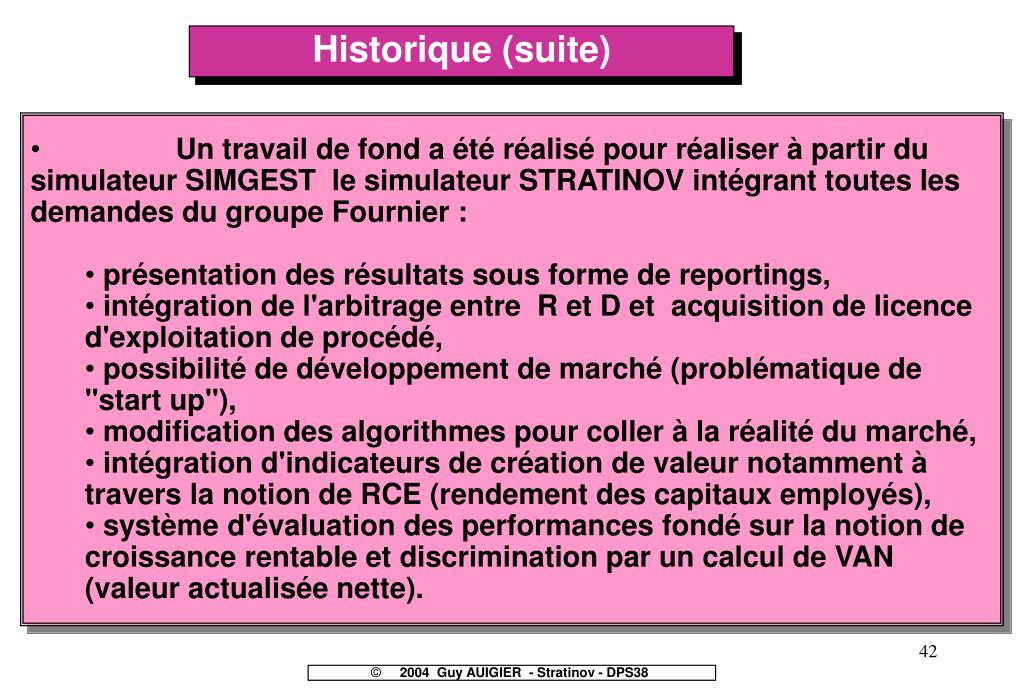 Historique (suite)

• Un travail de fond a été réalisé pour réaliser à partir du simulateur SIMGEST le simulateur STRATINOV intégrant toutes les demandes du groupe Fournier :

• présentation des résultats sous forme de reportings,
• intégration de l'arbitrage entre R et D et acquisition de licence d'exploitation de procédé,
• possibilité de développement de marché (problématique de "start up"),
• modification des algorithmes pour coller à la réalité du marché,
• intégration d'indicateurs de création de valeur notamment à travers la notion de RCE (rendement des capitaux employés),
• système d'évaluation des performances fondé sur la notion de croissance rentable et discrimination par un calcul de VAN (valeur actualisée nette).

42

© 2004 Guy AUIGIER - Stratinov - DPS38